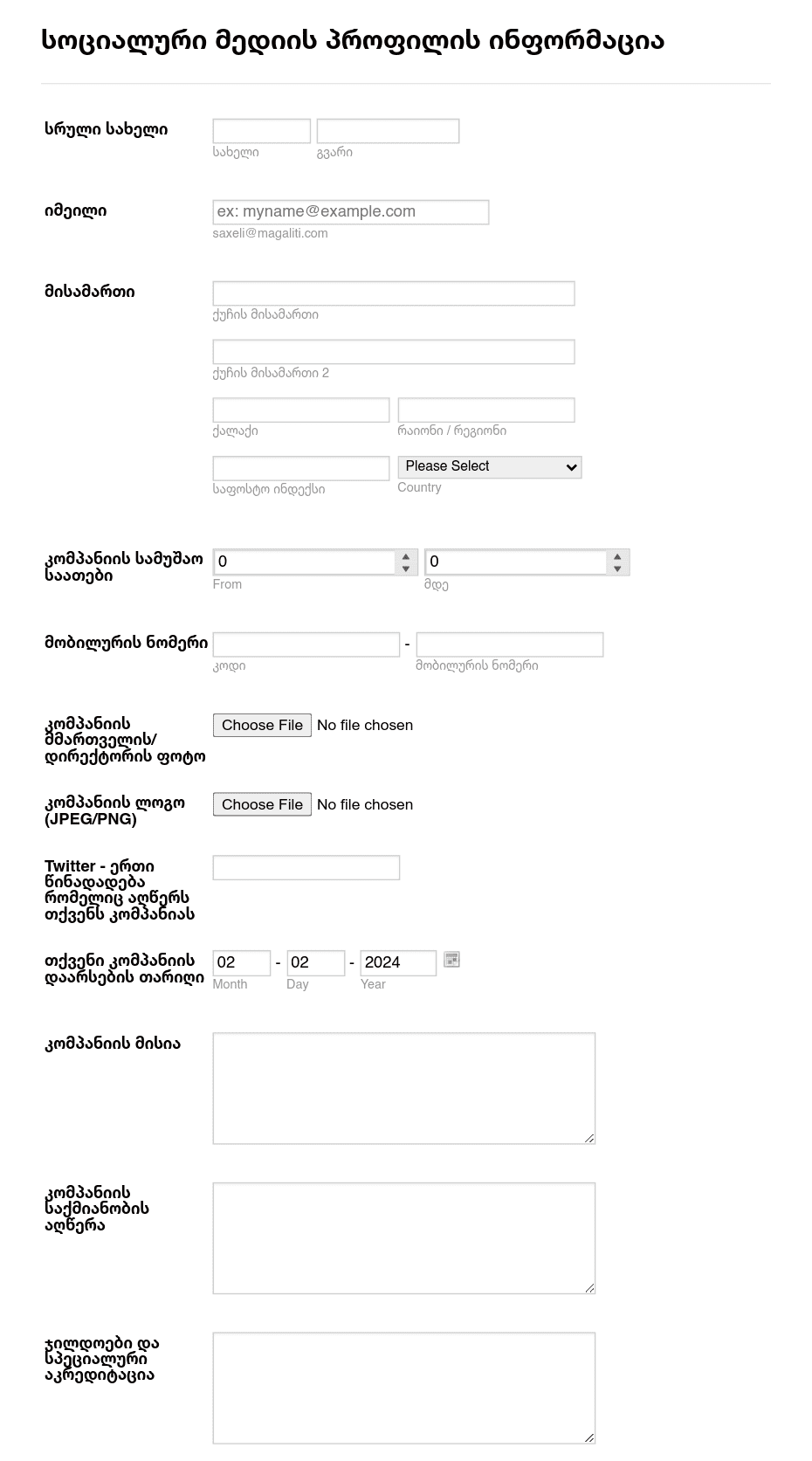 სოციალური მედიის პროფილის ინფორმაცია

სრული სახელი
სახელი
გვარი

იმეილი
ex: myname@example.com
saxeli@magaliti.com

მისამართი
ქუჩის მისამართი
ქუჩის მისამართი 2
ქალაქი
რაიონი / რეგიონი
საფოსტო ინდექსი
Please Select
Country

კომპანიის სამუშაო საათები
0
From
0
მდე

მობილურის ნომერი
-
კოდი
მობილურის ნომერი

კომპანიის მმართველის/ დირექტორის ფოტო
Choose File No file chosen

კომპანიის ლოგო (JPEG/PNG)
Choose File No file chosen

Twitter - ერთი წინადადება რომელიც აღწერს თქვენს კომპანიას

თქვენი კომპანიის დაარსების თარიღი
02 - 02 - 2024
Month Day Year

კომპანიის მისია

კომპანიის საქმიანობის აღწერა

ჯილდოები და სპეციალური აკრედიტაცია